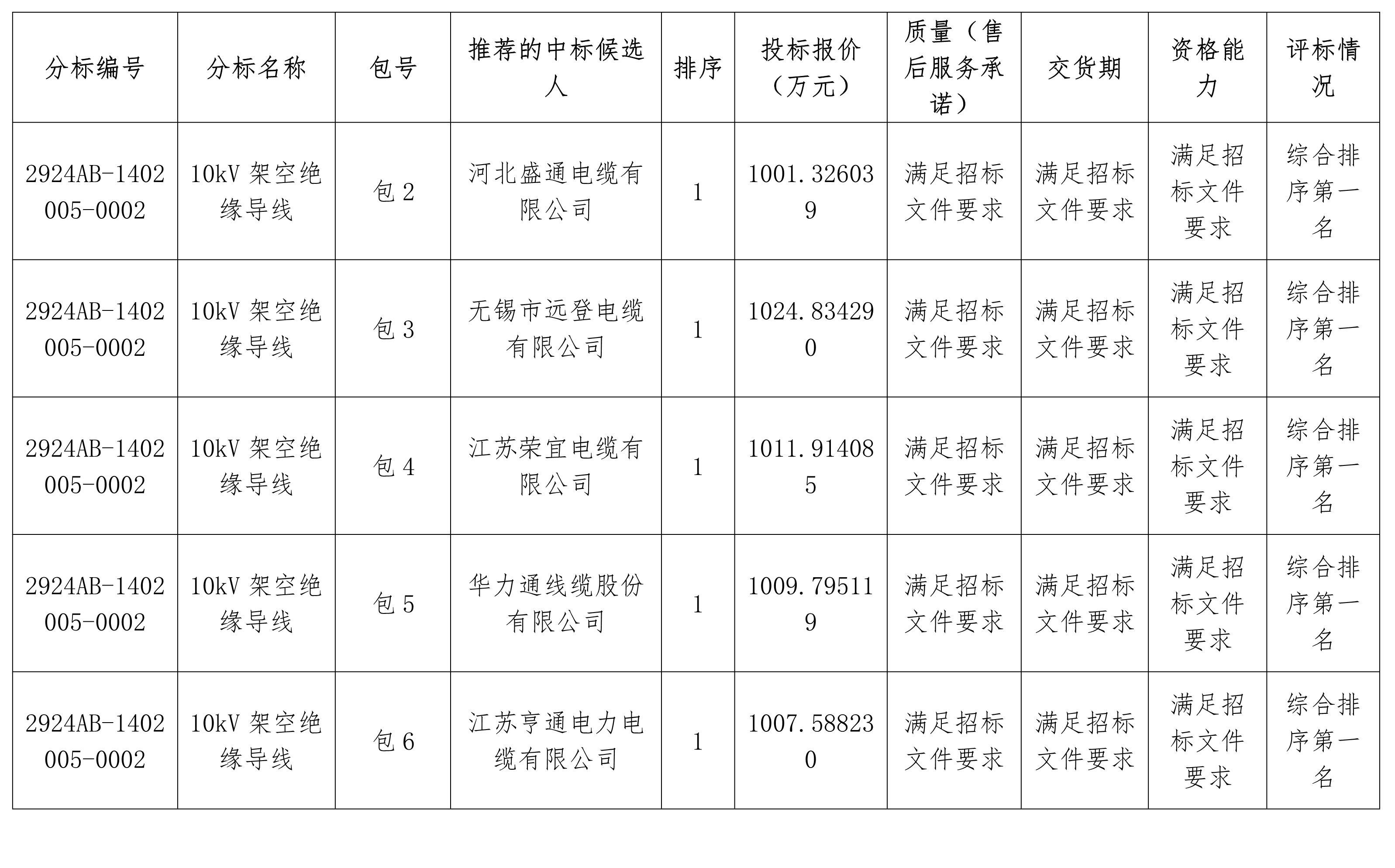 | 分标编号 | 分标名称 | 包号 | 推荐的中标候选人 | 排序 | 投标报价（万元） | 质量（售后服务承诺） | 交货期 | 资格能力 | 评标情况 |
|---|---|---|---|---|---|---|---|---|---|
| 2924AB-1402005-0002 | 10kV 架空绝缘导线 | 包 2 | 河北盛通电缆有限公司 | 1 | 1001.326039 | 满足招标文件要求 | 满足招标文件要求 | 满足招标文件要求 | 综合排序第一名 |
| 2924AB-1402005-0002 | 10kV 架空绝缘导线 | 包 3 | 无锡市远登电缆有限公司 | 1 | 1024.834290 | 满足招标文件要求 | 满足招标文件要求 | 满足招标文件要求 | 综合排序第一名 |
| 2924AB-1402005-0002 | 10kV 架空绝缘导线 | 包 4 | 江苏荣宜电缆有限公司 | 1 | 1011.914085 | 满足招标文件要求 | 满足招标文件要求 | 满足招标文件要求 | 综合排序第一名 |
| 2924AB-1402005-0002 | 10kV 架空绝缘导线 | 包 5 | 华力通线缆股份有限公司 | 1 | 1009.795119 | 满足招标文件要求 | 满足招标文件要求 | 满足招标文件要求 | 综合排序第一名 |
| 2924AB-1402005-0002 | 10kV 架空绝缘导线 | 包 6 | 江苏亨通电力电缆有限公司 | 1 | 1007.588230 | 满足招标文件要求 | 满足招标文件要求 | 满足招标文件要求 | 综合排序第一名 |